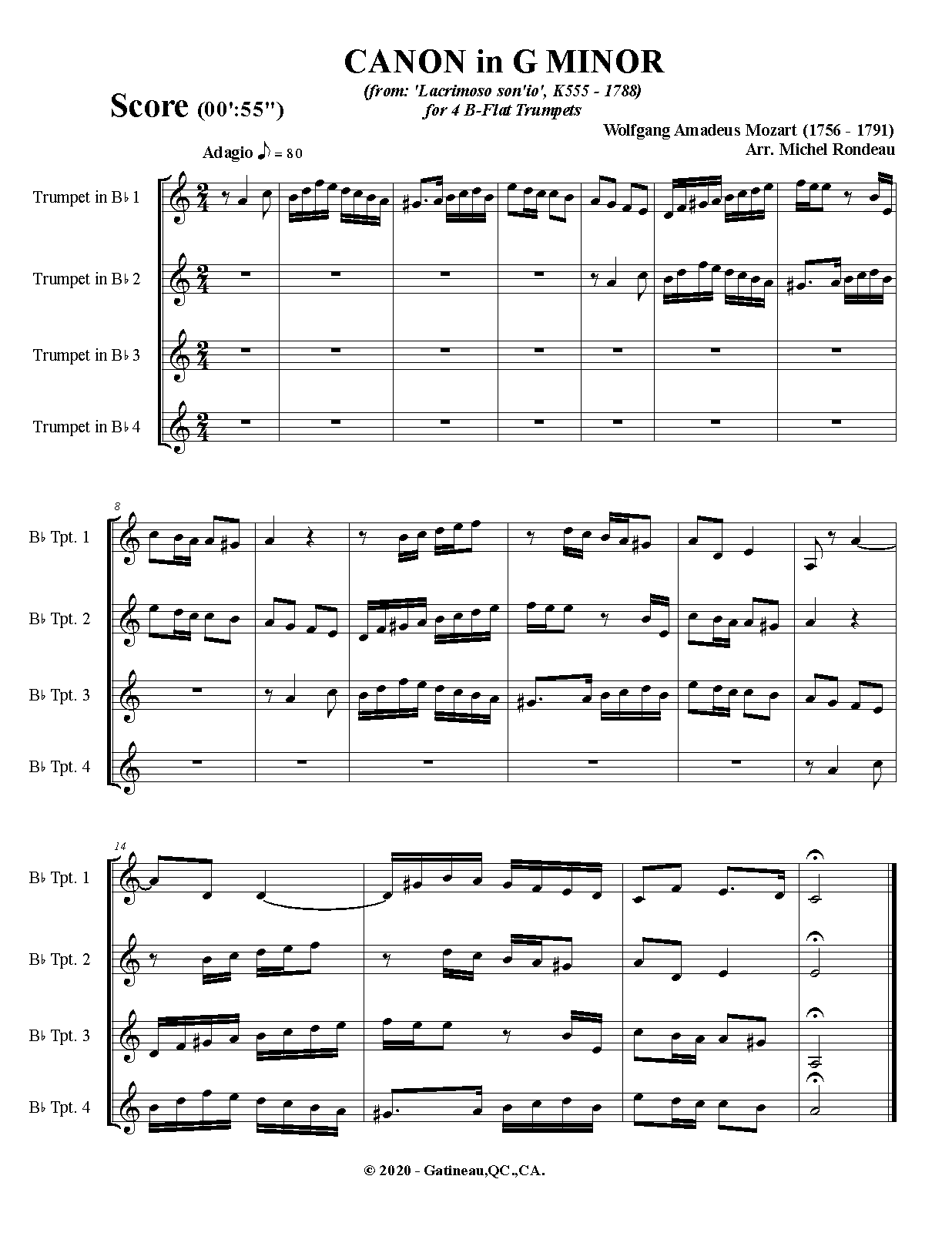 CANON in G MINOR

(from: 'Lacrimoso son'io', K555 - 1788)
for 4 B-Flat Trumpets

Score (00':55")

Wolfgang Amadeus Mozart (1756 - 1791)
Arr. Michel Rondeau

Adagio ♪ = 80

Trumpet in B♭ 1

Trumpet in B♭ 2

Trumpet in B♭ 3

Trumpet in B♭ 4

8

B♭ Tpt. 1

B♭ Tpt. 2

B♭ Tpt. 3

B♭ Tpt. 4

14

B♭ Tpt. 1

B♭ Tpt. 2

B♭ Tpt. 3

B♭ Tpt. 4

© 2020 - Gatineau,QC.,CA.